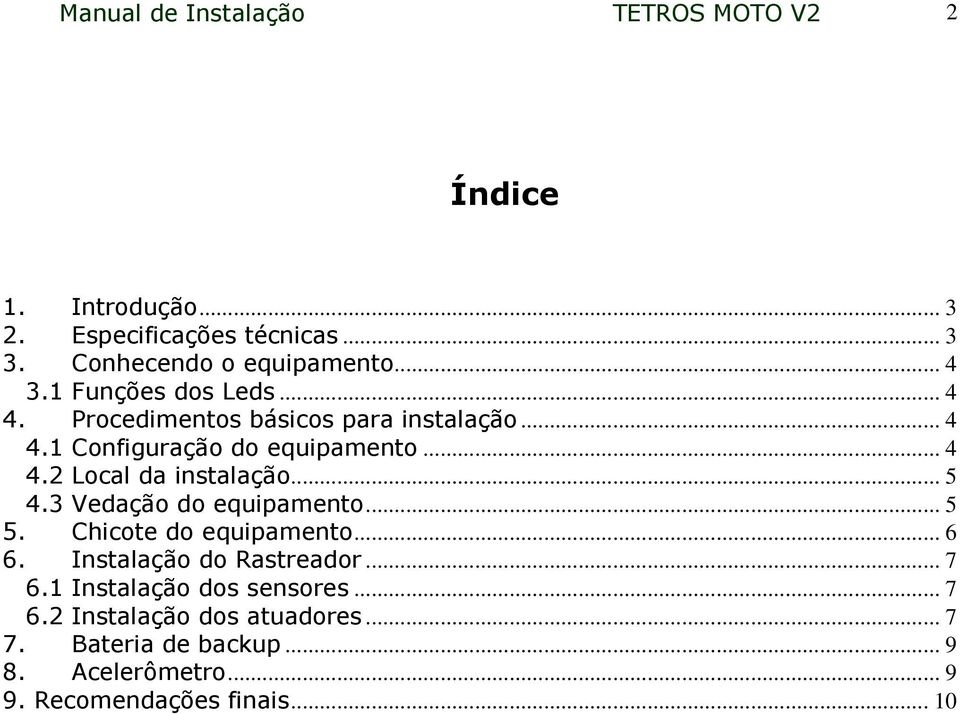 Manual de Instalação TETROS MOTO V2 2

Índice

1. Introdução 3
2. Especificações técnicas 3
3. Conhecendo o equipamento 4
3.1 Funções dos Leds 4
4. Procedimentos básicos para instalação 4
4.1 Configuração do equipamento 4
4.2 Local da instalação 5
4.3 Vedação do equipamento 5
5. Chicote do equipamento 6
6. Instalação do Rastreador 7
6.1 Instalação dos sensores 7
6.2 Instalação dos atuadores 7
7. Bateria de backup 9
8. Acelerômetro 9
9. Recomendações finais 10